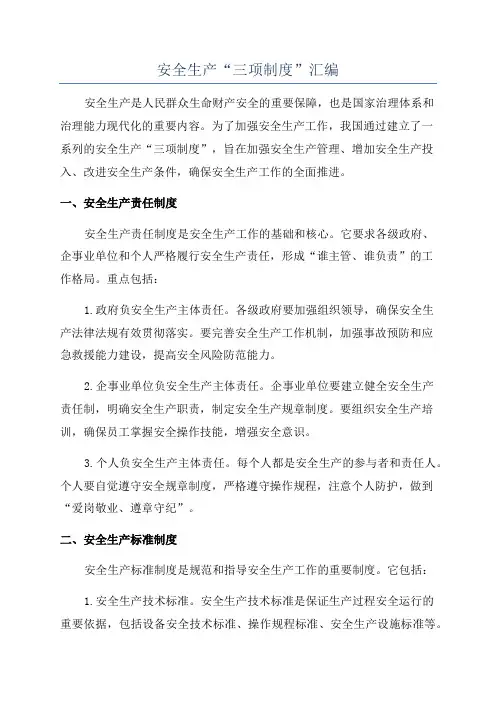 安全生产“三项制度”汇编

安全生产是人民群众生命财产安全的重要保障，也是国家治理体系和治理能力现代化的重要内容。为了加强安全生产工作，我国通过建立了一系列的安全生产“三项制度”，旨在加强安全生产管理、增加安全生产投入、改进安全生产条件，确保安全生产工作的全面推进。

一、安全生产责任制度

安全生产责任制度是安全生产工作的基础和核心。它要求各级政府、企事业单位和个人严格履行安全生产责任，形成“谁主管、谁负责”的工作格局。重点包括：

1.政府负安全生产主体责任。各级政府要加强组织领导，确保安全生产法律法规有效贯彻落实。要完善安全生产工作机制，加强事故预防和应急救援能力建设，提高安全风险防范能力。

2.企事业单位负安全生产主体责任。企事业单位要建立健全安全生产责任制，明确安全生产职责，制定安全生产规章制度。要组织安全生产培训，确保员工掌握安全操作技能，增强安全意识。

3.个人负安全生产主体责任。每个人都是安全生产的参与者和责任人。个人要自觉遵守安全规章制度，严格遵守操作规程，注意个人防护，做到“爱岗敬业、遵章守纪”。

二、安全生产标准制度

安全生产标准制度是规范和指导安全生产工作的重要制度。它包括：

1.安全生产技术标准。安全生产技术标准是保证生产过程安全运行的重要依据，包括设备安全技术标准、操作规程标准、安全生产设施标准等。